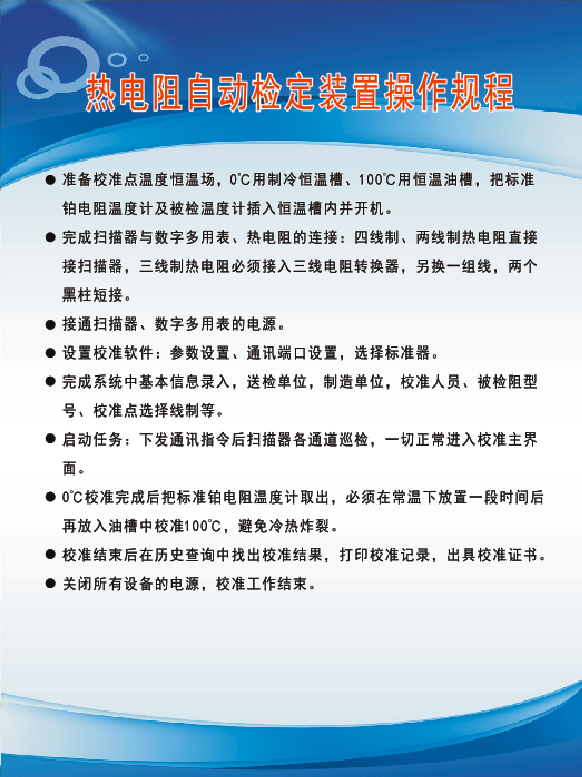 热电阻自动检定装置操作规程

● 准备校准点温度恒温场，0℃用制冷恒温槽、100℃用恒温油槽，把标准铂电阻温度计及被检温度计插入恒温槽内并开机。

● 完成扫描器与数字多用表、热电阻的连接：四线制、两线制热电阻直接接扫描器，三线制热电阻必须接入三线电阻转换器，另换一组线，两个黑柱短接。

● 接通扫描器、数字多用表的电源。

● 设置校准软件：参数设置、通讯端口设置，选择标准器。

● 完成系统中基本信息录入，送检单位，制造单位，校准人员、被检阻型号、校准点选择线制等。

● 启动任务：下发通讯指令后扫描器各通道巡检，一切正常进入校准主界面。

● 0℃校准完成后把标准铂电阻温度计取出，必须在常温下放置一段时间后再放入油槽中校准100℃，避免冷热炸裂。

● 校准结束后在历史查询中找出校准结果，打印校准记录，出具校准证书。

● 关闭所有设备的电源，校准工作结束。